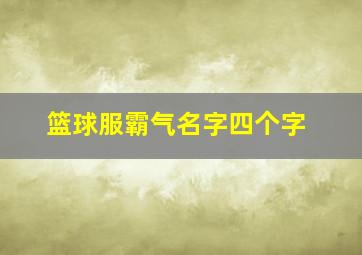 篮球服霸气名字四个字